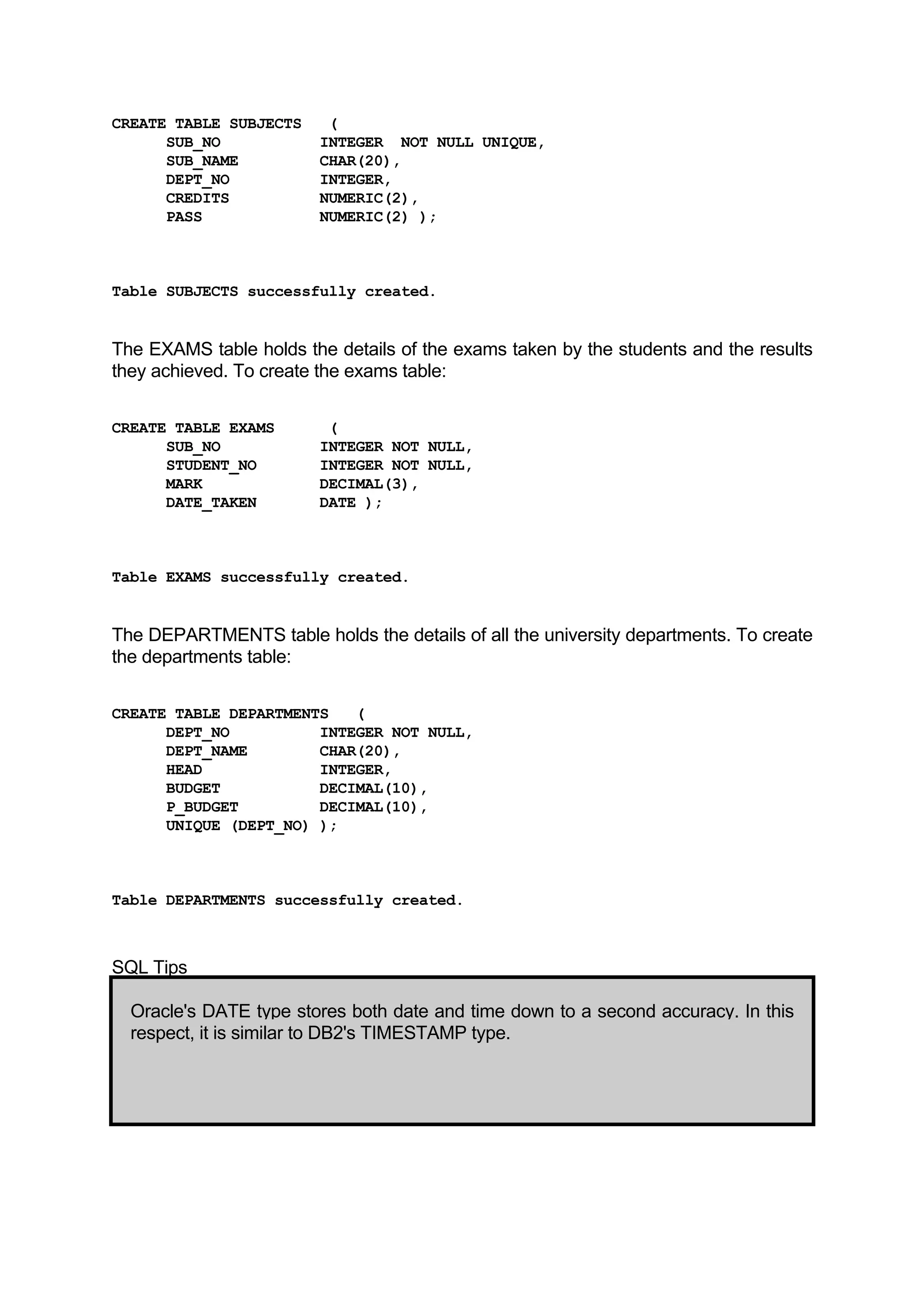 CREATE TABLE SUBJECTS (
SUB_NO INTEGER NOT NULL UNIQUE,
SUB_NAME CHAR(20),
DEPT_NO INTEGER,
CREDITS NUMERIC(2),
PASS NUMERIC(2) );

Table SUBJECTS successfully created.

The EXAMS table holds the details of the exams taken by the students and the results they achieved. To create the exams table:

CREATE TABLE EXAMS (
SUB_NO INTEGER NOT NULL,
STUDENT_NO INTEGER NOT NULL,
MARK DECIMAL(3),
DATE_TAKEN DATE );

Table EXAMS successfully created.

The DEPARTMENTS table holds the details of all the university departments. To create the departments table:

CREATE TABLE DEPARTMENTS (
DEPT_NO INTEGER NOT NULL,
DEPT_NAME CHAR(20),
HEAD INTEGER,
BUDGET DECIMAL(10),
P_BUDGET DECIMAL(10),
UNIQUE (DEPT_NO) );

Table DEPARTMENTS successfully created.

SQL Tips

Oracle's DATE type stores both date and time down to a second accuracy. In this respect, it is similar to DB2's TIMESTAMP type.